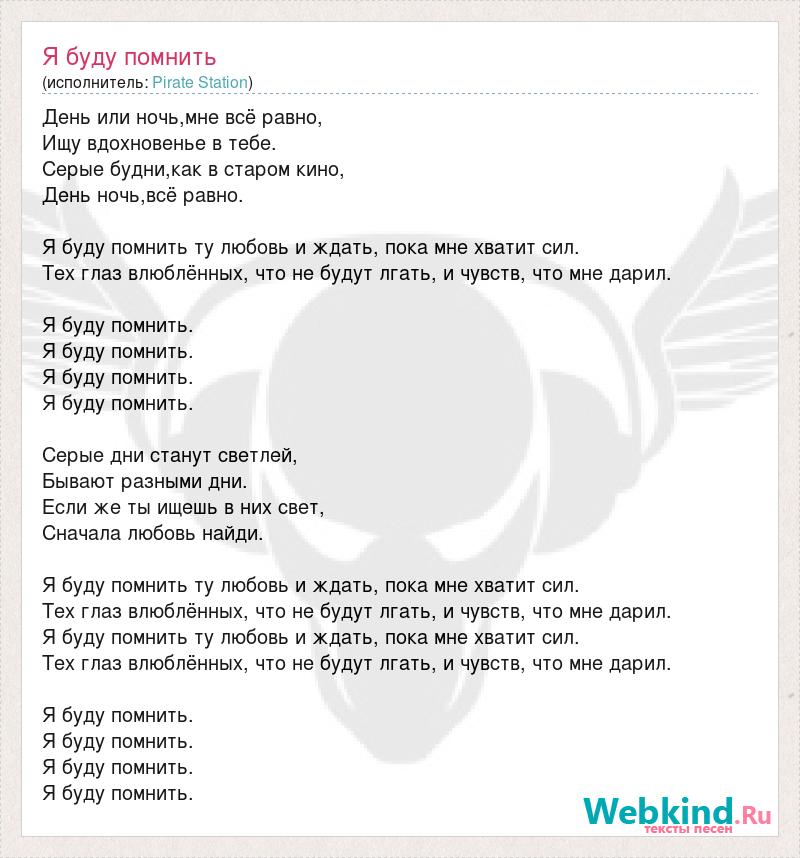 Я буду помнить
(исполнитель: Pirate Station)

День или ночь,мне всё равно,
Ищу вдохновенье в тебе.
Серые будни,как в старом кино,
День ночь,всё равно.

Я буду помнить ту любовь и ждать, пока мне хватит сил.
Тех глаз влюблённых, что не будут лгать, и чувств, что мне дарил.

Я буду помнить.
Я буду помнить.
Я буду помнить.
Я буду помнить.

Серые дни станут светлей,
Бывают разными дни.
Если же ты ищешь в них свет,
Сначала любовь найди.

Я буду помнить ту любовь и ждать, пока мне хватит сил.
Тех глаз влюблённых, что не будут лгать, и чувств, что мне дарил.
Я буду помнить ту любовь и ждать, пока мне хватит сил.
Тех глаз влюблённых, что не будут лгать, и чувств, что мне дарил.

Я буду помнить.
Я буду помнить.
Я буду помнить.
Я буду помнить.

Webkind.Ru
тексты песен